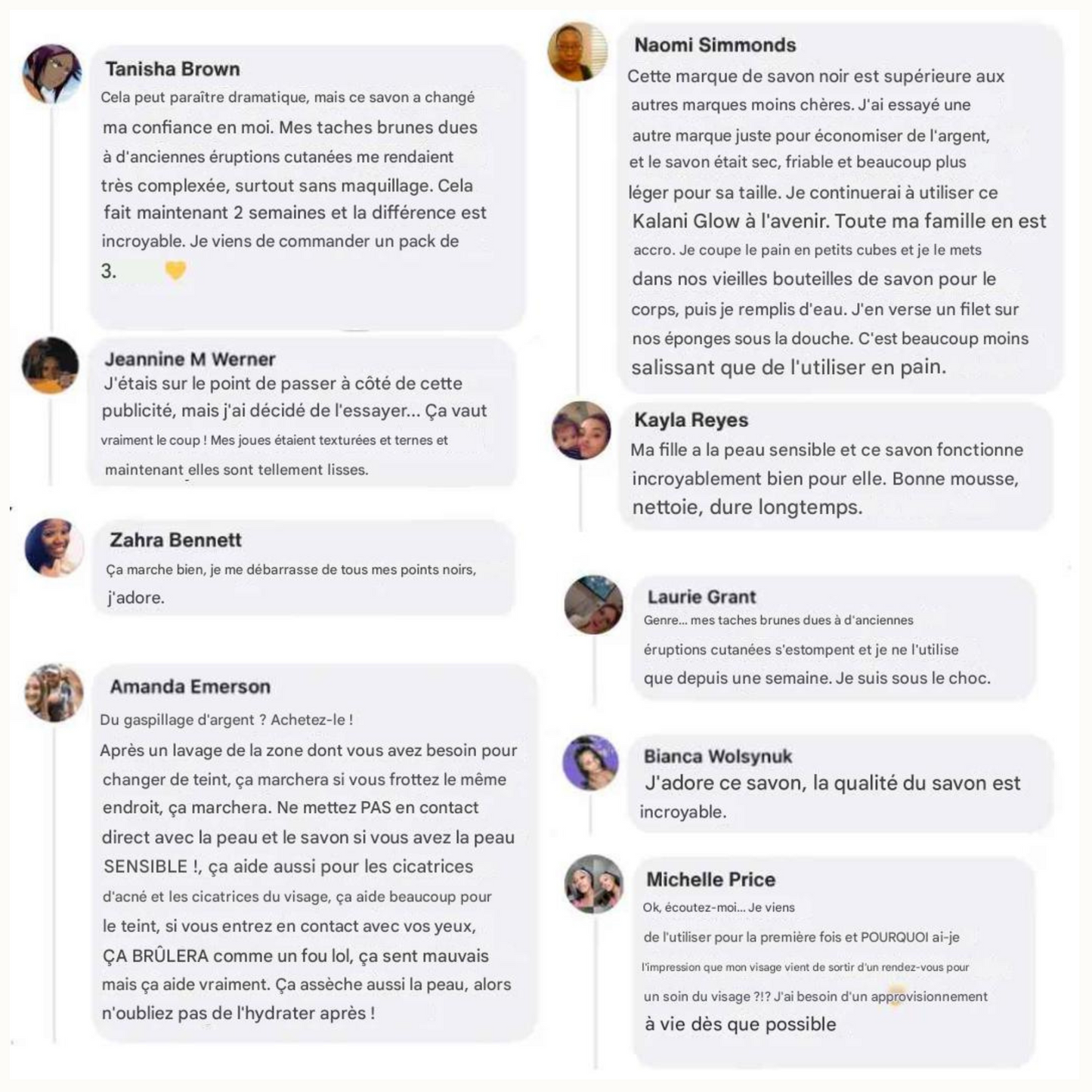 Tanisha Brown
Cela peut paraître dramatique, mais ce savon a changé ma confiance en moi. Mes taches brunes dues à d'anciennes éruptions cutanées me rendaient très complexée, surtout sans maquillage. Cela fait maintenant 2 semaines et la différence est incroyable. Je viens de commander un pack de 3.

Jeannine M Werner
J'étais sur le point de passer à côté de cette publicité, mais j'ai décidé de l'essayer... Ça vaut vraiment le coup ! Mes joues étaient texturées et ternes et maintenant elles sont tellement lisses.

Zahra Bennett
Ça marche bien, je me débarrasse de tous mes points noirs, j'adore.

Amanda Emerson
Du gaspillage d'argent ? Achetez-le !
Après un lavage de la zone dont vous avez besoin pour changer de teint, ça marchera si vous frottez le même endroit, ça marchera. Ne mettez PAS en contact direct avec la peau et le savon si vous avez la peau SENSIBLE !, ça aide aussi pour les cicatrices d'acné et les cicatrices du visage, ça aide beaucoup pour le teint, si vous entrez en contact avec vos yeux, ÇA BRÛLERA comme un fou lol, ça sent mauvais mais ça aide vraiment. Ça assèche aussi la peau, alors n'oubliez pas de l'hydrater après !

Naomi Simmonds
Cette marque de savon noir est supérieure aux autres marques moins chères. J'ai essayé une autre marque juste pour économiser de l'argent, et le savon était sec, friable et beaucoup plus léger pour sa taille. Je continuerai à utiliser ce Kalani Glow à l'avenir. Toute ma famille en est accro. Je coupe le pain en petits cubes et je le mets dans nos vieilles bouteilles de savon pour le corps, puis je remplis d'eau. J'en verse un filet sur nos éponges sous la douche. C'est beaucoup moins salissant que de l'utiliser en pain.

Kayla Reyes
Ma fille a la peau sensible et ce savon fonctionne incroyablement bien pour elle. Bonne mousse, nettoie, dure longtemps.

Laurie Grant
Genre... mes taches brunes dues à d'anciennes éruptions cutanées s'estompent et je ne l'utilise que depuis une semaine. Je suis sous le choc.

Bianca Wolsynuk
J'adore ce savon, la qualité du savon est incroyable.

Michelle Price
Ok, écoutez-moi... Je viens de l'utiliser pour la première fois et POURQUOI ai-je l'impression que mon visage vient de sortir d'un rendez-vous pour un soin du visage ?!? J'ai besoin d'un approvisionnement à vie dès que possible